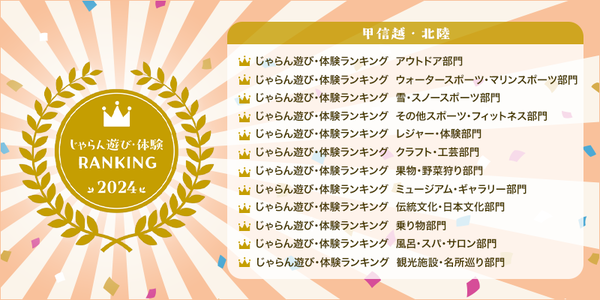 じゃらん遊び・体験
RANKING
2024

甲信越・北陸

じゃらん遊び・体験ランキング　アウトドア部門
じゃらん遊び・体験ランキング　ウォータースポーツ・マリンスポーツ部門
じゃらん遊び・体験ランキング　雪・スノースポーツ部門
じゃらん遊び・体験ランキング　その他スポーツ・フィットネス部門
じゃらん遊び・体験ランキング　レジャー・体験部門
じゃらん遊び・体験ランキング　クラフト・工芸部門
じゃらん遊び・体験ランキング　果物・野菜狩り部門
じゃらん遊び・体験ランキング　ミュージアム・ギャラリー部門
じゃらん遊び・体験ランキング　伝統文化・日本文化部門
じゃらん遊び・体験ランキング　乗り物部門
じゃらん遊び・体験ランキング　風呂・スパ・サロン部門
じゃらん遊び・体験ランキング　観光施設・名所巡り部門